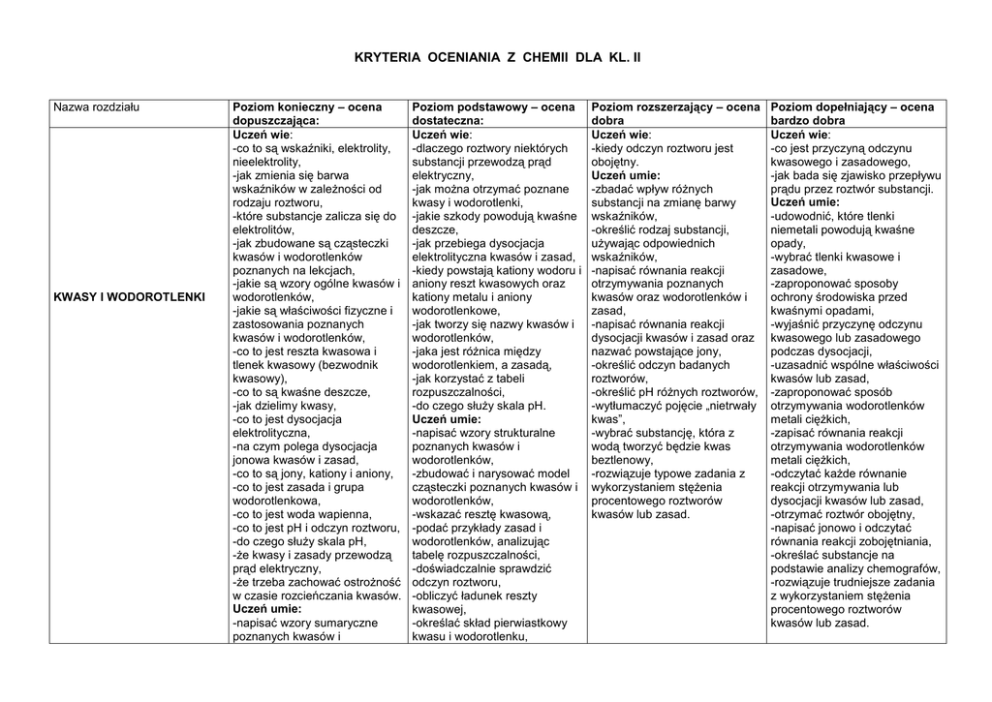 KRYTERIA OCENIANIA Z CHEMII DLA KL. II

| Nazwa rozdziału | Poziom konieczny – ocena dopuszczająca: | Poziom podstawowy – ocena dostateczna: | Poziom rozszerzający – ocena dobra | Poziom dopełniający – ocena bardzo dobra |
|---|---|---|---|---|
| KWASY I WODOROTLENKI | Uczeń wie: -co to są wskaźniki, elektrolity, nieelektrolity, -jak zmienia się barwa wskaźników w zależności od rodzaju roztworu, -które substancje zalicza się do elektrolitów, -jak zbudowane są cząsteczki kwasów i wodorotlenków poznanych na lekcjach, -jakie są wzory ogólne kwasów i wodorotlenków, -jakie są właściwości fizyczne i zastosowania poznanych kwasów i wodorotlenków, -co to jest reszta kwasowa i tlenek kwasowy (bezwodnik kwasowy), -co to są kwaśne deszcze, -jak dzielimy kwasy, -co to jest dysocjacja elektrolityczna, -na czym polega dysocjacja jonowa kwasów i zasad, -co to są jony, kationy i aniony, -co to jest zasada i grupa wodorotlenkowa, -co to jest woda wapienna, -co to jest pH i odczyn roztworu, -do czego służy skala pH, -że kwasy i zasady przewodzą prąd elektryczny, -że trzeba zachować ostrożność w czasie rozcieńczania kwasów. Uczeń umie: -napisać wzory sumaryczne poznanych kwasów i | Uczeń wie: -dlaczego roztwory niektórych substancji przewodzą prąd elektryczny, -jak można otrzymać poznane kwasy i wodorotlenki, -jakie szkody powodują kwaśne deszcze, -jak przebiega dysocjacja elektrolityczna kwasów i zasad, -kiedy powstają kationy wodoru i aniony reszt kwasowych oraz kationy metalu i aniony wodorotlenkowe, -jak tworzy się nazwy kwasów i wodorotlenków, -jaka jest różnica między wodorotlenkiem, a zasadą, -jak korzystać z tabeli rozpuszczalności, -do czego służy skala pH. Uczeń umie: -napisać wzory strukturalne poznanych kwasów i wodorotlenków, -zbudować i narysować model cząsteczki poznanych kwasów i wodorotlenków, -wskazać resztę kwasową, -podać przykłady zasad i wodorotlenków, analizując tabelę rozpuszczalności, -doświadczalnie sprawdzić odczyn roztworu, -obliczyć ładunek reszty kwasowej, -określać skład pierwiastkowy kwasu i wodorotlenku, | Uczeń wie: -kiedy odczyn roztworu jest obojętny. Uczeń umie: -zbadać wpływ różnych substancji na zmianę barwy wskaźników, -określić rodzaj substancji, używając odpowiednich wskaźników, -napisać równania reakcji otrzymywania poznanych kwasów oraz wodorotlenków i zasad, -napisać równania reakcji dysocjacji kwasów i zasad oraz nazwać powstające jony, -określić odczyn badanych roztworów, -określić pH różnych roztworów, -wytłumaczyć pojęcie „nietrwały kwas", -wybrać substancję, która z wodą tworzyć będzie kwas beztlenowy, -rozwiązuje typowe zadania z wykorzystaniem stężenia procentowego roztworów kwasów lub zasad. | Uczeń wie: -co jest przyczyną odczynu kwasowego i zasadowego, -jak bada się zjawisko przepływu prądu przez roztwór substancji. Uczeń umie: -udowodnić, które tlenki niemetali powodują kwaśne opady, -wybrać tlenki kwasowe i zasadowe, -zaproponować sposoby ochrony środowiska przed kwaśnymi opadami, -wyjaśnić przyczynę odczynu kwasowego lub zasadowego podczas dysocjacji, -uzasadnić wspólne właściwości kwasów lub zasad, -zaproponować sposób otrzymywania wodorotlenków metali ciężkich, -zapisać równania reakcji otrzymywania wodorotlenków metali ciężkich, -odczytać każde równanie reakcji otrzymywania lub dysocjacji kwasów lub zasad, -otrzymać roztwór obojętny, -napisać jonowo i odczytać równania reakcji zobojętniania, -określać substancje na podstawie analizy chemografów, -rozwiązuje trudniejsze zadania z wykorzystaniem stężenia procentowego roztworów kwasów lub zasad. |